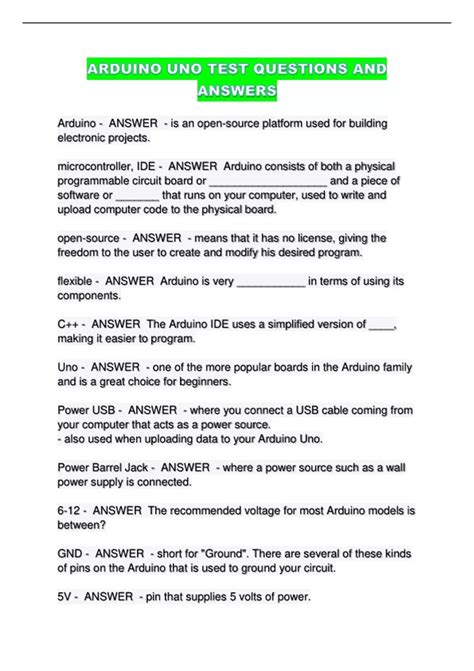 ARDUINO UNO TEST QUESTIONS AND ANSWERS

Arduino - ANSWER - is an open-source platform used for building electronic projects.

microcontroller, IDE - ANSWER Arduino consists of both a physical programmable circuit board or ____ and a piece of software or ____ that runs on your computer, used to write and upload computer code to the physical board.

open-source - ANSWER - means that it has no license, giving the freedom to the user to create and modify his desired program.

flexible - ANSWER Arduino is very ____ in terms of using its components.

C++ - ANSWER The Arduino IDE uses a simplified version of ____, making it easier to program.

Uno - ANSWER - one of the more popular boards in the Arduino family and is a great choice for beginners.

Power USB - ANSWER - where you connect a USB cable coming from your computer that acts as a power source.
- also used when uploading data to your Arduino Uno.

Power Barrel Jack - ANSWER - where a power source such as a wall power supply is connected.

6-12 - ANSWER The recommended voltage for most Arduino models is between?

GND - ANSWER - short for "Ground". There are several of these kinds of pins on the Arduino that is used to ground your circuit.

5V - ANSWER - pin that supplies 5 volts of power.